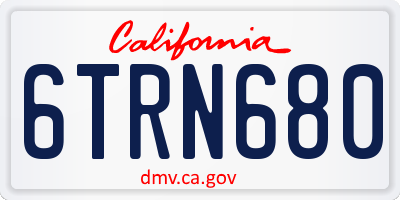 California

6TRN680

dmv.ca.gov